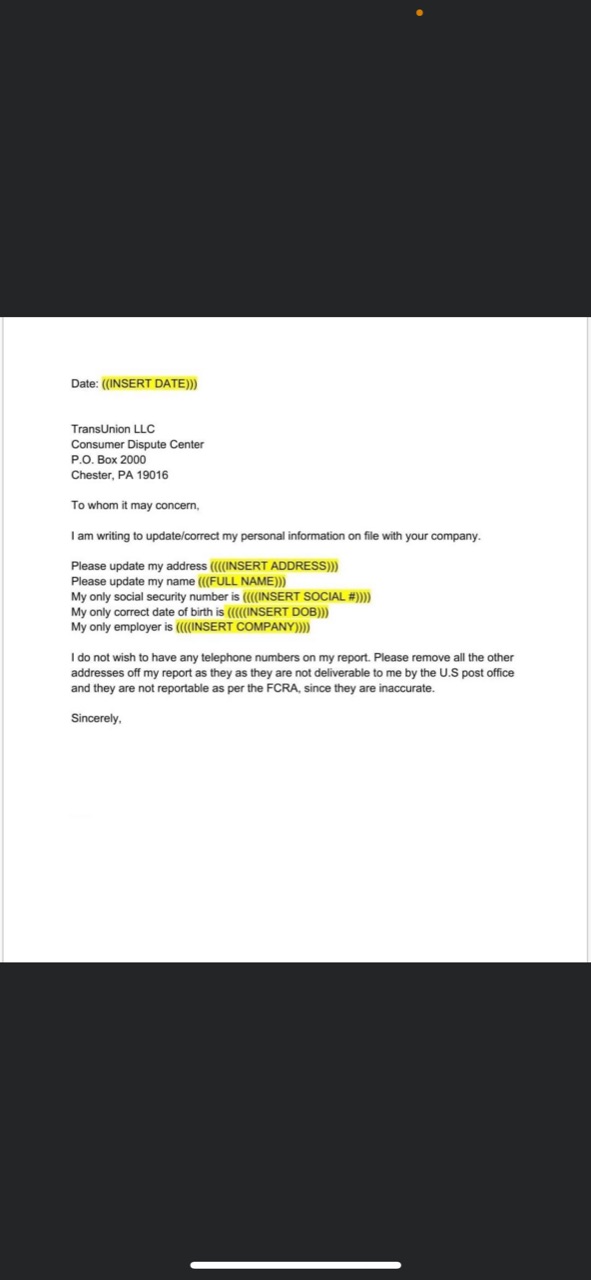 Date: ((INSERT DATE)))

TransUnion LLC
Consumer Dispute Center
P.O. Box 2000
Chester, PA 19016

To whom it may concern,

I am writing to update/correct my personal information on file with your company.

Please update my address ((((INSERT ADDRESS)))
Please update my name (((FULL NAME)))
My only social security number is ((((INSERT SOCIAL #))))
My only correct date of birth is (((((INSERT DOB)))
My only employer is ((((INSERT COMPANY))))

I do not wish to have any telephone numbers on my report. Please remove all the other addresses off my report as they as they are not deliverable to me by the U.S post office and they are not reportable as per the FCRA, since they are inaccurate.

Sincerely,